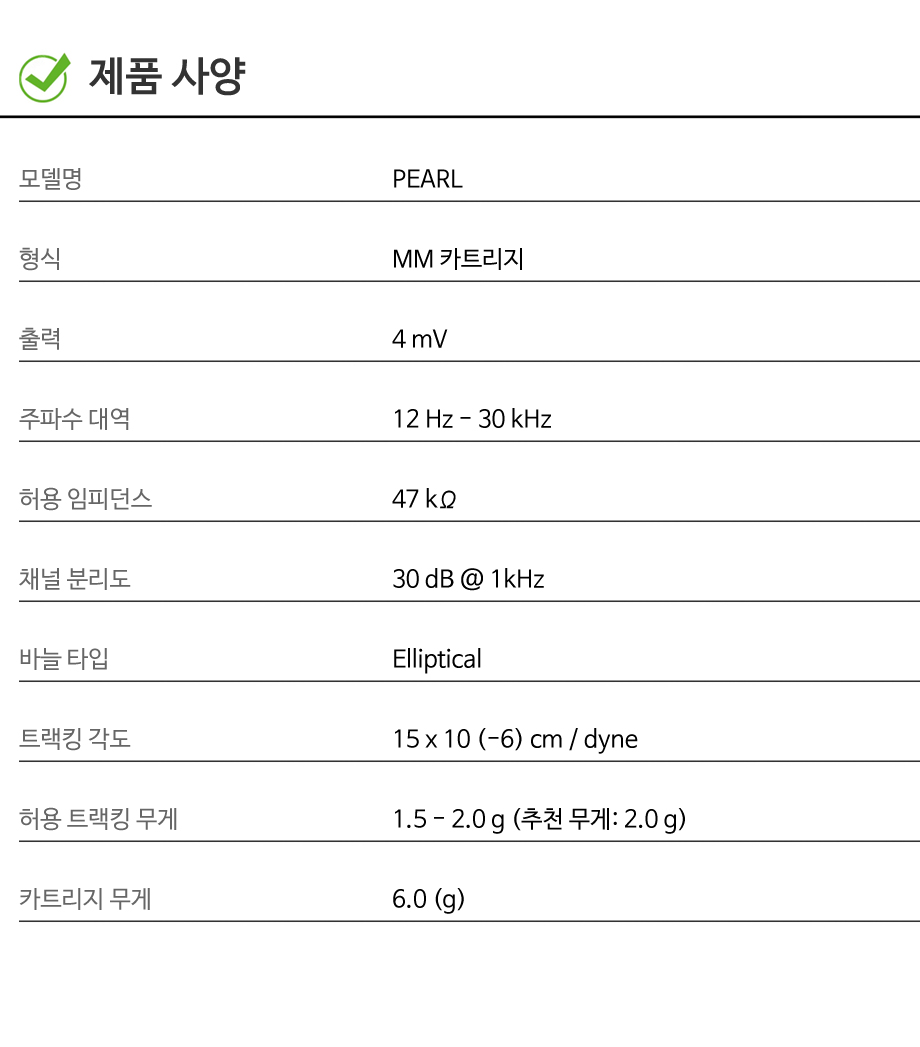 제품 사양

모델명 PEARL

형식 MM 카트리지

출력 4 mV

주파수 대역 12 Hz - 30 kHz

허용 임피던스 47 kΩ

채널 분리도 30 dB @ 1kHz

바늘 타입 Elliptical

트랙킹 각도 15 x 10 (-6) cm / dyne

허용 트랙킹 무게 1.5 - 2.0 g (추천 무게: 2.0 g)

카트리지 무게 6.0 (g)